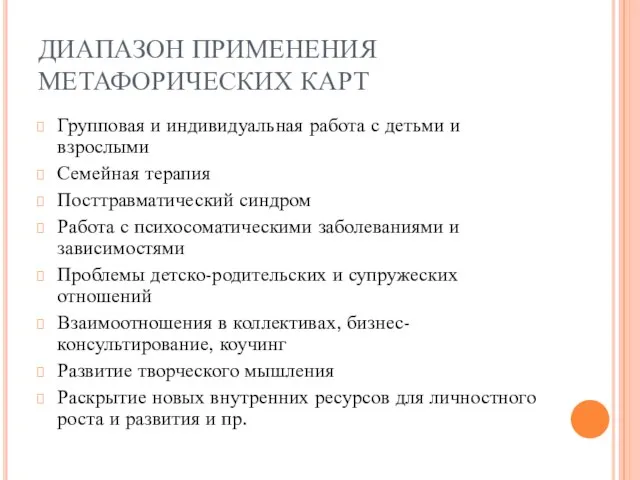 ДИАПАЗОН ПРИМЕНЕНИЯ МЕТАФОРИЧЕСКИХ КАРТ

Групповая и индивидуальная работа с детьми и взрослыми

Семейная терапия

Посттравматический синдром

Работа с психосоматическими заболеваниями и зависимостями

Проблемы детско-родительских и супружеских отношений

Взаимоотношения в коллективах, бизнес-консультирование, коучинг

Развитие творческого мышления

Раскрытие новых внутренних ресурсов для личностного роста и развития и пр.